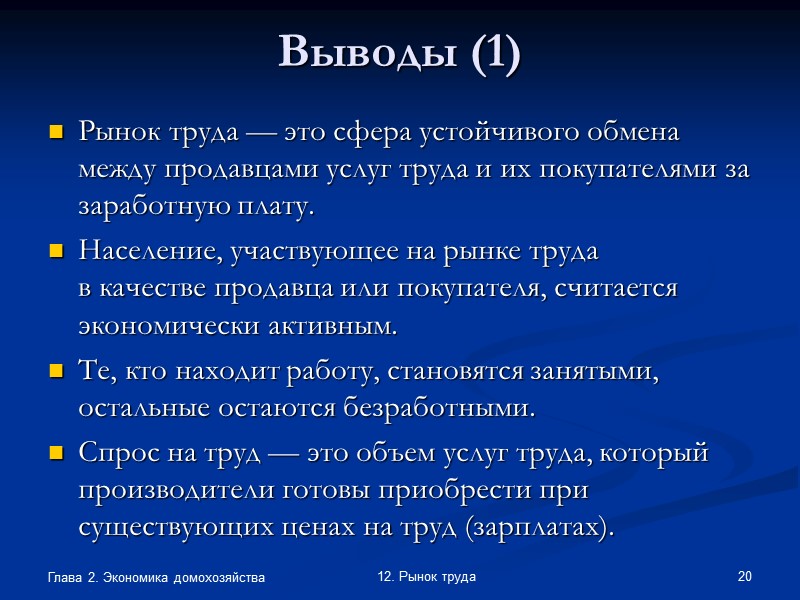 Выводы (1)

Рынок труда — это сфера устойчивого обмена между продавцами услуг труда и их покупателями за заработную плату.

Население, участвующее на рынке труда в качестве продавца или покупателя, считается экономически активным.

Те, кто находит работу, становятся занятыми, остальные остаются безработными.

Спрос на труд — это объем услуг труда, который производители готовы приобрести при существующих ценах на труд (зарплатах).

Глава 2. Экономика домохозяйства

12. Рынок труда

20